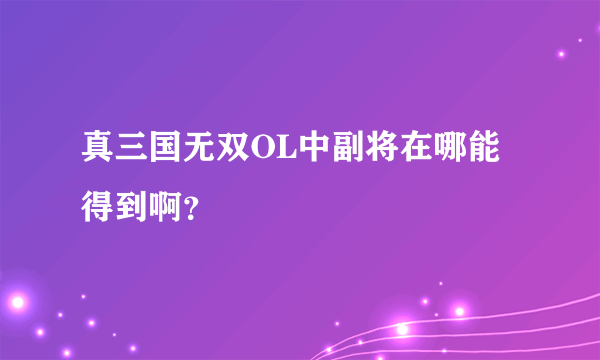 真三国无双OL中副将在哪能得到啊?